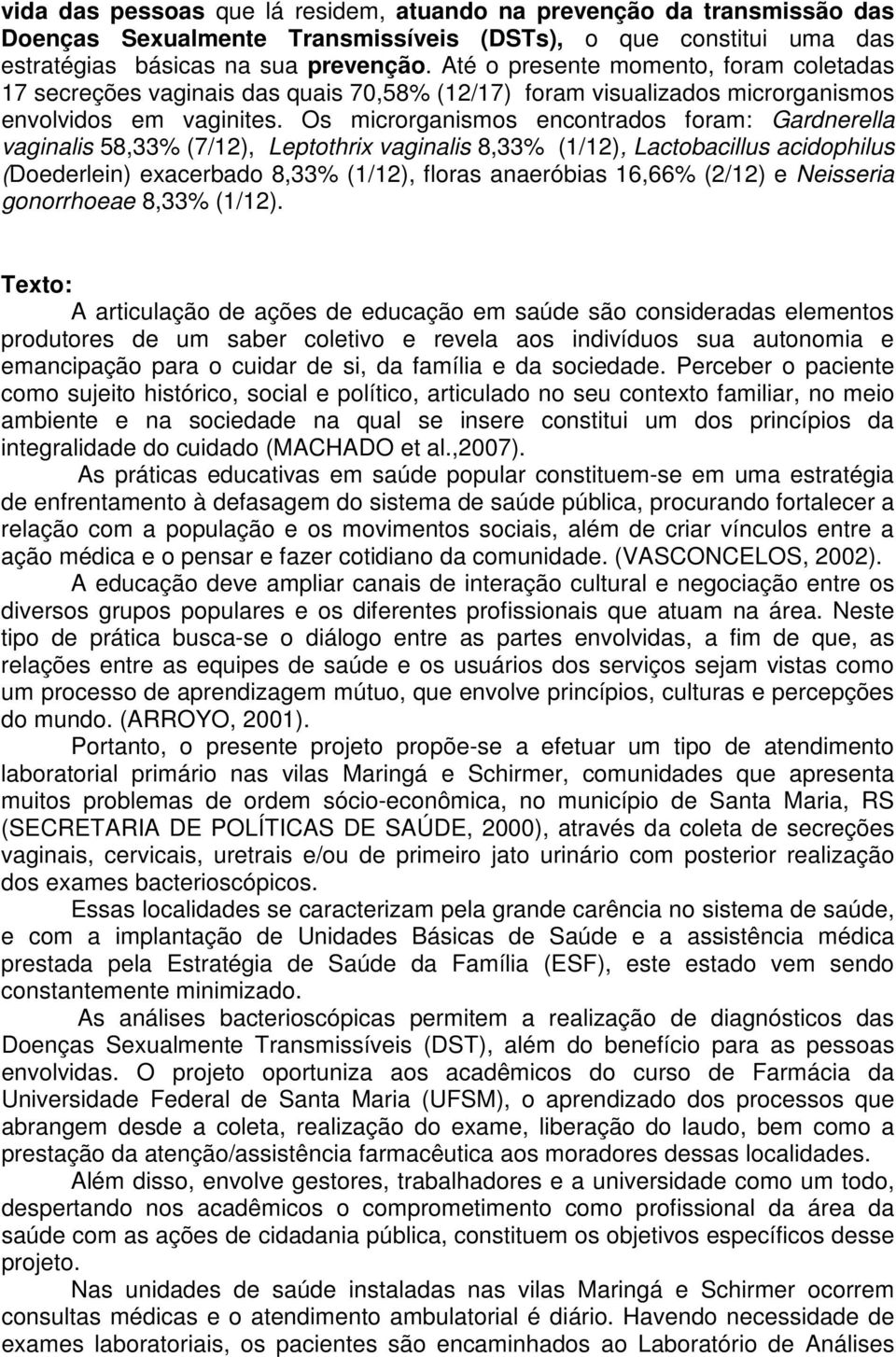 vida das pessoas que lá residem, atuando na prevenção da transmissão das Doenças Sexualmente Transmissíveis (DSTs), o que constitui uma das estratégias básicas na sua prevenção. Até o presente momento, foram coletadas 17 secreções vaginais das quais 70,58% (12/17) foram visualizados microrganismos envolvidos em vaginites. Os microrganismos encontrados foram: Gardnerella vaginalis 58,33% (7/12), Leptothrix vaginalis 8,33% (1/12), Lactobacillus acidophilus (Doederlein) exacerbado 8,33% (1/12), floras anaeróbias 16,66% (2/12) e Neisseria gonorrhoeae 8,33% (1/12).

Texto:
A articulação de ações de educação em saúde são consideradas elementos produtores de um saber coletivo e revela aos indivíduos sua autonomia e emancipação para o cuidar de si, da família e da sociedade. Perceber o paciente como sujeito histórico, social e político, articulado no seu contexto familiar, no meio ambiente e na sociedade na qual se insere constitui um dos princípios da integralidade do cuidado (MACHADO et al.,2007).

As práticas educativas em saúde popular constituem-se em uma estratégia de enfrentamento à defasagem do sistema de saúde pública, procurando fortalecer a relação com a população e os movimentos sociais, além de criar vínculos entre a ação médica e o pensar e fazer cotidiano da comunidade. (VASCONCELOS, 2002).

A educação deve ampliar canais de interação cultural e negociação entre os diversos grupos populares e os diferentes profissionais que atuam na área. Neste tipo de prática busca-se o diálogo entre as partes envolvidas, a fim de que, as relações entre as equipes de saúde e os usuários dos serviços sejam vistas como um processo de aprendizagem mútuo, que envolve princípios, culturas e percepções do mundo. (ARROYO, 2001).

Portanto, o presente projeto propõe-se a efetuar um tipo de atendimento laboratorial primário nas vilas Maringá e Schirmer, comunidades que apresenta muitos problemas de ordem sócio-econômica, no município de Santa Maria, RS (SECRETARIA DE POLÍTICAS DE SAÚDE, 2000), através da coleta de secreções vaginais, cervicais, uretrais e/ou de primeiro jato urinário com posterior realização dos exames bacterioscópicos.

Essas localidades se caracterizam pela grande carência no sistema de saúde, e com a implantação de Unidades Básicas de Saúde e a assistência médica prestada pela Estratégia de Saúde da Família (ESF), este estado vem sendo constantemente minimizado.

As análises bacterioscópicas permitem a realização de diagnósticos das Doenças Sexualmente Transmissíveis (DST), além do benefício para as pessoas envolvidas. O projeto oportuniza aos acadêmicos do curso de Farmácia da Universidade Federal de Santa Maria (UFSM), o aprendizado dos processos que abrangem desde a coleta, realização do exame, liberação do laudo, bem como a prestação da atenção/assistência farmacêutica aos moradores dessas localidades.

Além disso, envolve gestores, trabalhadores e a universidade como um todo, despertando nos acadêmicos o comprometimento como profissional da área da saúde com as ações de cidadania pública, constituem os objetivos específicos desse projeto.

Nas unidades de saúde instaladas nas vilas Maringá e Schirmer ocorrem consultas médicas e o atendimento ambulatorial é diário. Havendo necessidade de exames laboratoriais, os pacientes são encaminhados ao Laboratório de Análises